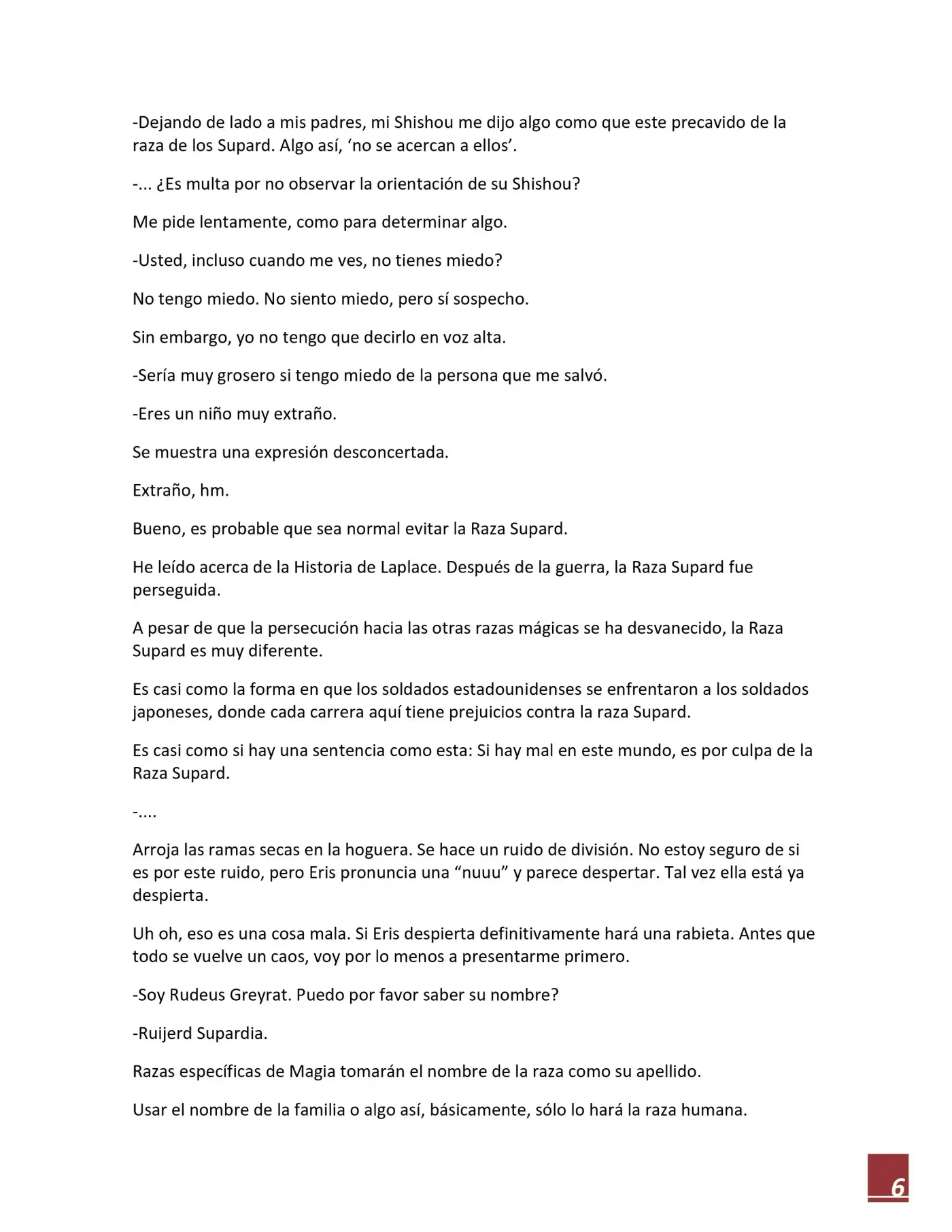 -Dejando de lado a mis padres, mi Shishou me dijo algo como que este precavido de la raza de los Supard. Algo así, ‘no se acercan a ellos’.

-... ¿Es multa por no observar la orientación de su Shishou?

Me pide lentamente, como para determinar algo.

-Usted, incluso cuando me ves, no tienes miedo?

No tengo miedo. No siento miedo, pero sí sospecho.

Sin embargo, yo no tengo que decirlo en voz alta.

-Sería muy grosero si tengo miedo de la persona que me salvó.

-Eres un niño muy extraño.

Se muestra una expresión desconcertada.

Extraño, hm.

Bueno, es probable que sea normal evitar la Raza Supard.

He leído acerca de la Historia de Laplace. Después de la guerra, la Raza Supard fue perseguida.

A pesar de que la persecución hacia las otras razas mágicas se ha desvanecido, la Raza Supard es muy diferente.

Es casi como la forma en que los soldados estadounidenses se enfrentaron a los soldados japoneses, donde cada carrera aquí tiene prejuicios contra la raza Supard.

Es casi como si hay una sentencia como esta: Si hay mal en este mundo, es por culpa de la Raza Supard.

-....

Arroja las ramas secas en la hoguera. Se hace un ruido de división. No estoy seguro de si es por este ruido, pero Eris pronuncia una “nuuu” y parece despertar. Tal vez ella está ya despierta.

Uh oh, eso es una cosa mala. Si Eris despierta definitivamente hará una rabieta. Antes que todo se vuelve un caos, voy por lo menos a presentarme primero.

-Soy Rudeus Greyrat. Puedo por favor saber su nombre?

-Ruijerd Supardia.

Razas específicas de Magia tomarán el nombre de la raza como su apellido.

Usar el nombre de la familia o algo así, básicamente, sólo lo hará la raza humana.

6